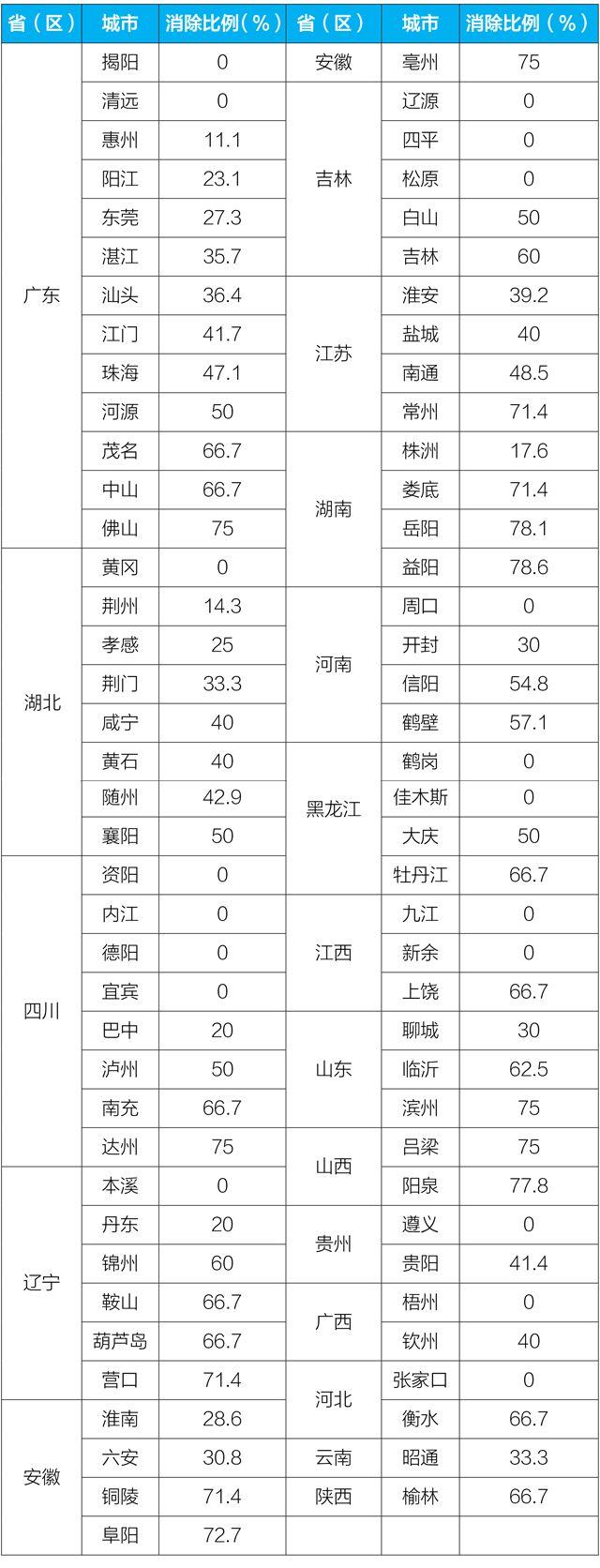 | 省（区） | 城市 | 消除比例（%） | 省（区） | 城市 | 消除比例（%） |
|---|---|---|---|---|---|
| 广东 | 揭阳 | 0 | 安徽 | 亳州 | 75 |
| | 清远 | 0 | 吉林 | 辽源 | 0 |
| | 惠州 | 11.1 | | 四平 | 0 |
| | 阳江 | 23.1 | | 松原 | 0 |
| | 东莞 | 27.3 | | 白山 | 50 |
| | 湛江 | 35.7 | | 吉林 | 60 |
| | 汕头 | 36.4 | 江苏 | 淮安 | 39.2 |
| | 江门 | 41.7 | | 盐城 | 40 |
| | 珠海 | 47.1 | | 南通 | 48.5 |
| | 河源 | 50 | | 常州 | 71.4 |
| | 茂名 | 66.7 | 湖南 | 株洲 | 17.6 |
| | 中山 | 66.7 | | 娄底 | 71.4 |
| | 佛山 | 75 | | 岳阳 | 78.1 |
| 湖北 | 黄冈 | 0 | | 益阳 | 78.6 |
| | 荆州 | 14.3 | 河南 | 周口 | 0 |
| | 孝感 | 25 | | 开封 | 30 |
| | 荆门 | 33.3 | | 信阳 | 54.8 |
| | 咸宁 | 40 | | 鹤壁 | 57.1 |
| | 黄石 | 40 | 黑龙江 | 鹤岗 | 0 |
| | 随州 | 42.9 | | 佳木斯 | 0 |
| | 襄阳 | 50 | | 大庆 | 50 |
| 四川 | 资阳 | 0 | | 牡丹江 | 66.7 |
| | 内江 | 0 | 江西 | 九江 | 0 |
| | 德阳 | 0 | | 新余 | 0 |
| | 宜宾 | 0 | | 上饶 | 66.7 |
| | 巴中 | 20 | 山东 | 聊城 | 30 |
| | 泸州 | 50 | | 临沂 | 62.5 |
| | 南充 | 66.7 | | 滨州 | 75 |
| | 达州 | 75 | 山西 | 吕梁 | 75 |
| 辽宁 | 本溪 | 0 | | 阳泉 | 77.8 |
| | 丹东 | 20 | 贵州 | 遵义 | 0 |
| | 锦州 | 60 | | 贵阳 | 41.4 |
| | 鞍山 | 66.7 | 广西 | 梧州 | 0 |
| | 葫芦岛 | 66.7 | | 钦州 | 40 |
| | 营口 | 71.4 | 河北 | 张家口 | 0 |
| 安徽 | 淮南 | 28.6 | | 衡水 | 66.7 |
| | 六安 | 30.8 | 云南 | 昭通 | 33.3 |
| | 铜陵 | 71.4 | 陕西 | 榆林 | 66.7 |
| | 阜阳 | 72.7 | | | |